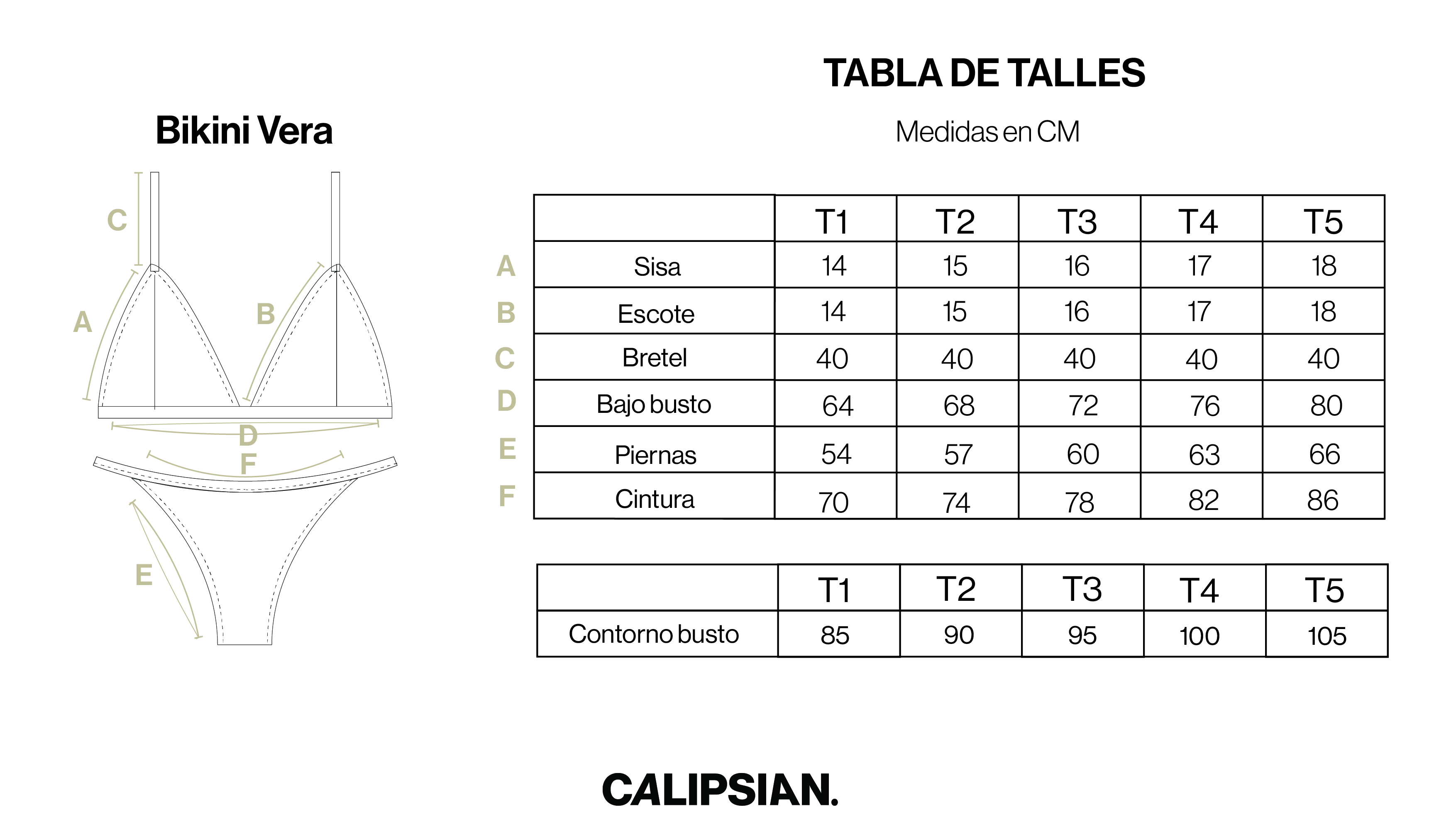 Bikini Vera

C
A
B
D
F
E

TABLA DE TALLES

Medidas en CM

| | | T1 | T2 | T3 | T4 | T5 |
|---|---|---|---|---|---|---|
| A | Sisa | 14 | 15 | 16 | 17 | 18 |
| B | Escote | 14 | 15 | 16 | 17 | 18 |
| C | Bretel | 40 | 40 | 40 | 40 | 40 |
| D | Bajo busto | 64 | 68 | 72 | 76 | 80 |
| E | Piernas | 54 | 57 | 60 | 63 | 66 |
| F | Cintura | 70 | 74 | 78 | 82 | 86 |

| | T1 | T2 | T3 | T4 | T5 |
|---|---|---|---|---|---|
| Contorno busto | 85 | 90 | 95 | 100 | 105 |

CALIPSIAN.